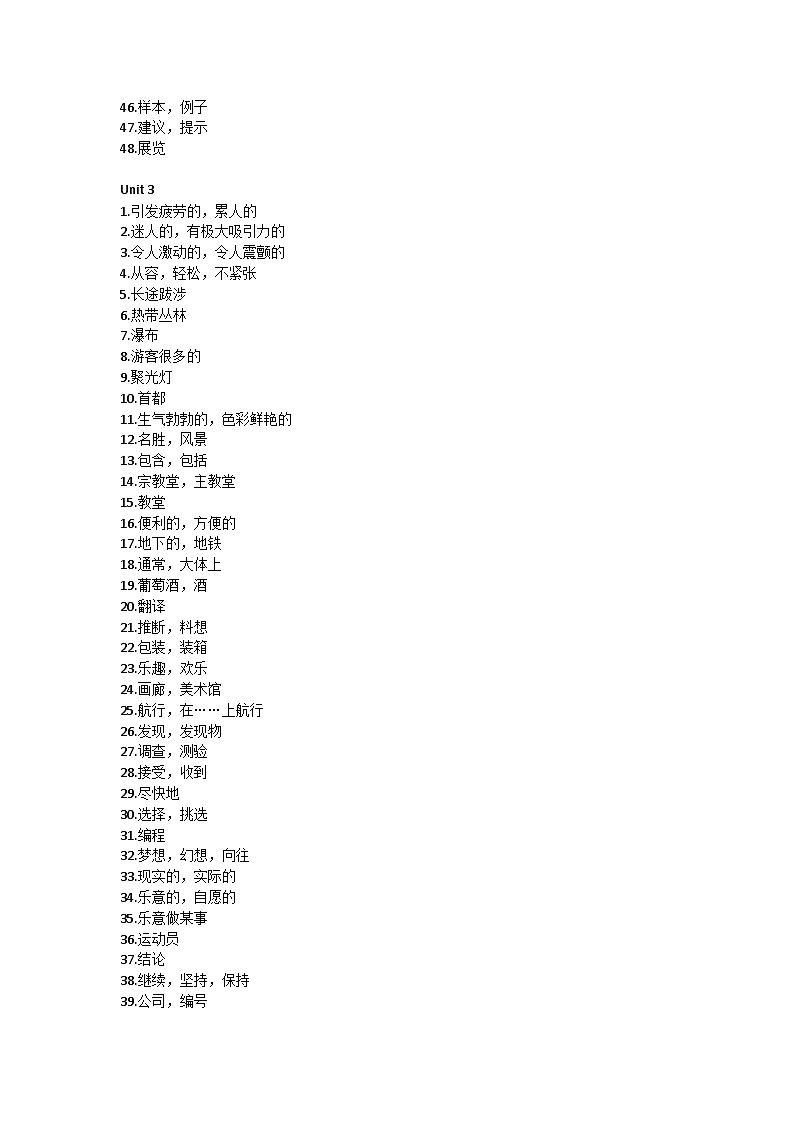 46.样本，例子
47.建议，提示
48.展览

Unit 3
1.引发疲劳的，累人的
2.迷人的，有极大吸引力的
3.令人激动的，令人震颤的
4.从容，轻松，不紧张
5.长途跋涉
6.热带丛林
7.瀑布
8.游客很多的
9.聚光灯
10.首都
11.生气勃勃的，色彩鲜艳的
12.名胜，风景
13.包含，包括
14.宗教堂，主教堂
15.教堂
16.便利的，方便的
17.地下的，地铁
18.通常，大体上
19.葡萄酒，酒
20.翻译
21.推断，料想
22.包装，装箱
23.乐趣，欢乐
24.画廊，美术馆
25.航行，在……上航行
26.发现，发现物
27.调查，测验
28.接受，收到
29.尽快地
30.选择，挑选
31.编程
32.梦想，幻想，向往
33.现实的，实际的
34.乐意的，自愿的
35.乐意做某事
36.运动员
37.结论
38.继续，坚持，保持
39.公司，编号